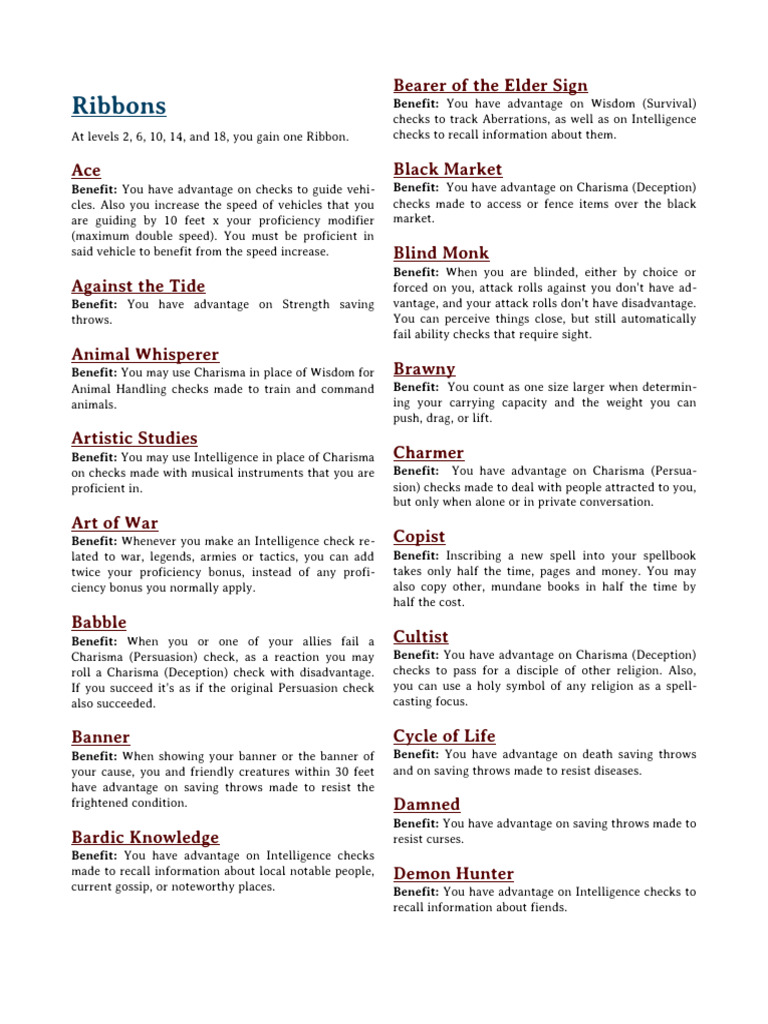 Ribbons

At levels 2, 6, 10, 14, and 18, you gain one Ribbon.

Ace

Benefit: You have advantage on checks to guide vehicles. Also you increase the speed of vehicles that you are guiding by 10 feet x your proficiency modifier (maximum double speed). You must be proficient in said vehicle to benefit from the speed increase.

Against the Tide

Benefit: You have advantage on Strength saving throws.

Animal Whisperer

Benefit: You may use Charisma in place of Wisdom for Animal Handling checks made to train and command animals.

Artistic Studies

Benefit: You may use Intelligence in place of Charisma on checks made with musical instruments that you are proficient in.

Art of War

Benefit: Whenever you make an Intelligence check related to war, legends, armies or tactics, you can add twice your proficiency bonus, instead of any proficiency bonus you normally apply.

Babble

Benefit: When you or one of your allies fail a Charisma (Persuasion) check, as a reaction you may roll a Charisma (Deception) check with disadvantage. If you succeed it's as if the original Persuasion check also succeeded.

Banner

Benefit: When showing your banner or the banner of your cause, you and friendly creatures within 30 feet have advantage on saving throws made to resist the frightened condition.

Bardic Knowledge

Benefit: You have advantage on Intelligence checks made to recall information about local notable people, current gossip, or noteworthy places.

Bearer of the Elder Sign

Benefit: You have advantage on Wisdom (Survival) checks to track Aberrations, as well as on Intelligence checks to recall information about them.

Black Market

Benefit: You have advantage on Charisma (Deception) checks made to access or fence items over the black market.

Blind Monk

Benefit: When you are blinded, either by choice or forced on you, attack rolls against you don't have advantage, and your attack rolls don't have disadvantage. You can perceive things close, but still automatically fail ability checks that require sight.

Brawny

Benefit: You count as one size larger when determining your carrying capacity and the weight you can push, drag, or lift.

Charmer

Benefit: You have advantage on Charisma (Persuasion) checks made to deal with people attracted to you, but only when alone or in private conversation.

Copist

Benefit: Inscribing a new spell into your spellbook takes only half the time, pages and money. You may also copy other, mundane books in half the time by half the cost.

Cultist

Benefit: You have advantage on Charisma (Deception) checks to pass for a disciple of other religion. Also, you can use a holy symbol of any religion as a spellcasting focus.

Cycle of Life

Benefit: You have advantage on death saving throws and on saving throws made to resist diseases.

Damned

Benefit: You have advantage on saving throws made to resist curses.

Demon Hunter

Benefit: You have advantage on Intelligence checks to recall information about fiends.